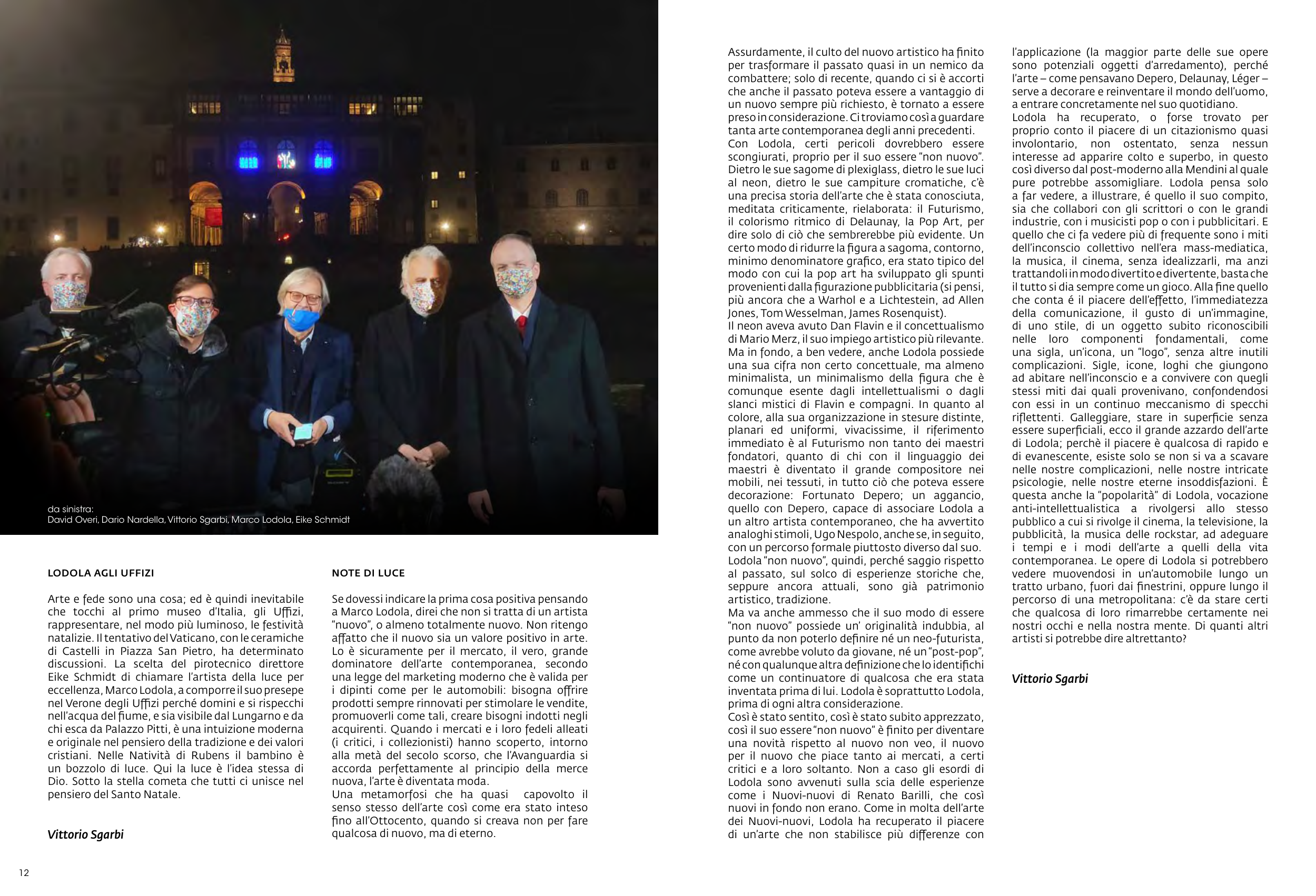 da sinistra:
David Overi, Dario Nardella, Vittorio Sgarbi, Marco Lodola, Eike Schmidt

LODOLA AGLI UFFIZI

Arte e fede sono una cosa; ed è quindi inevitabile che tocchi al primo museo d'Italia, gli Uffizi, rappresentare, nel modo più luminoso, le festività natalizie. Il tentativo del Vaticano, con le ceramiche di Castelli in Piazza San Pietro, ha determinato discussioni. La scelta del pirotecnico direttore Eike Schmidt di chiamare l'artista della luce per eccellenza, Marco Lodola, a comporre il suo presepe nel Verone degli Uffizi perché domini e si rispecchi nell'acqua del fiume, e sia visibile dal Lungarno e da chi esca da Palazzo Pitti, è una intuizione moderna e originale nel pensiero della tradizione e dei valori cristiani. Nelle Natività di Rubens il bambino è un bozzolo di luce. Qui la luce è l'idea stessa di Dio. Sotto la stella cometa che tutti ci unisce nel pensiero del Santo Natale.

Vittorio Sgarbi

NOTE DI LUCE

Se dovessi indicare la prima cosa positiva pensando a Marco Lodola, direi che non si tratta di un artista "nuovo", o almeno totalmente nuovo. Non ritengo affatto che il nuovo sia un valore positivo in arte. Lo è sicuramente per il mercato, il vero, grande dominatore dell'arte contemporanea, secondo una legge del marketing moderno che è valida per i dipinti come per le automobili: bisogna offrire prodotti sempre rinnovati per stimolare le vendite, promuoverli come tali, creare bisogni indotti negli acquirenti. Quando i mercati e i loro fedeli alleati (i critici, i collezionisti) hanno scoperto, intorno alla metà del secolo scorso, che l'Avanguardia si accorda perfettamente al principio della merce nuova, l'arte è diventata moda.
Una metamorfosi che ha quasi capovolto il senso stesso dell'arte così come era stato inteso fino all'Ottocento, quando si creava non per fare qualcosa di nuovo, ma di eterno.

Assurdamente, il culto del nuovo artistico ha finito per trasformare il passato quasi in un nemico da combattere; solo di recente, quando ci si è accorti che anche il passato poteva essere a vantaggio di un nuovo sempre più richiesto, è tornato a essere preso in considerazione. Ci troviamo così a guardare tanta arte contemporanea degli anni precedenti.
Con Lodola, certi pericoli dovrebbero essere scongiurati, proprio per il suo essere "non nuovo". Dietro le sue sagome di plexiglass, dietro le sue luci al neon, dietro le sue campiture cromatiche, c'è una precisa storia dell'arte che è stata conosciuta, meditata criticamente, rielaborata: il Futurismo, il colorismo ritmico di Delaunay, la Pop Art, per dire solo di ciò che sembrerebbe più evidente. Un certo modo di ridurre la figura a sagoma, contorno, minimo denominatore grafico, era stato tipico del modo con cui la pop art ha sviluppato gli spunti provenienti dalla figurazione pubblicitaria (si pensi, più ancora che a Warhol e a Lichtestein, ad Allen Jones, Tom Wesselman, James Rosenquist).
Il neon aveva avuto Dan Flavin e il concettualismo di Mario Merz, il suo impiego artistico più rilevante. Ma in fondo, a ben vedere, anche Lodola possiede una sua cifra non certo concettuale, ma almeno minimalista, un minimalismo della figura che è comunque esente dagli intellettualismi o dagli slanci mistici di Flavin e compagni. In quanto al colore, alla sua organizzazione in stesure distinte, planari ed uniformi, vivacissime, il riferimento immediato è al Futurismo non tanto dei maestri fondatori, quanto di chi con il linguaggio dei maestri è diventato il grande compositore nei mobili, nei tessuti, in tutto ciò che poteva essere decorazione: Fortunato Depero; un aggancio, quello con Depero, capace di associare Lodola a un altro artista contemporaneo, che ha avvertito analoghi stimoli, Ugo Nespolo, anche se, in seguito, con un percorso formale piuttosto diverso dal suo.
Lodola "non nuovo", quindi, perché saggio rispetto al passato, sul solco di esperienze storiche che, seppure ancora attuali, sono già patrimonio artistico, tradizione.
Ma va anche ammesso che il suo modo di essere "non nuovo" possiede un' originalità indubbia, al punto da non poterlo definire né un neo-futurista, come avrebbe voluto da giovane, né un "post-pop", né con qualunque altra definizione che lo identifichi come un continuatore di qualcosa che era stata inventata prima di lui. Lodola è soprattutto Lodola, prima di ogni altra considerazione.
Così è stato sentito, così è stato subito apprezzato, così il suo essere "non nuovo" è finito per diventare una novità rispetto al nuovo non veo, il nuovo per il nuovo che piace tanto ai mercati, a certi critici e a loro soltanto. Non a caso gli esordi di Lodola sono avvenuti sulla scia delle esperienze come i Nuovi-nuovi di Renato Barilli, che così nuovi in fondo non erano. Come in molta dell'arte dei Nuovi-nuovi, Lodola ha recuperato il piacere di un'arte che non stabilisce più differenze con l'applicazione (la maggior parte delle sue opere sono potenziali oggetti d'arredamento), perché l'arte – come pensavano Depero, Delaunay, Léger – serve a decorare e reinventare il mondo dell'uomo, a entrare concretamente nel suo quotidiano.
Lodola ha recuperato, o forse trovato per proprio conto il piacere di un citazionismo quasi involontario, non ostentato, senza nessun interesse ad apparire colto e superbo, in questo così diverso dal post-moderno alla Mendini al quale pure potrebbe assomigliare. Lodola pensa solo a far vedere, a illustrare, é quello il suo compito, sia che collabori con gli scrittori o con le grandi industrie, con i musicisti pop o con i pubblicitari. E quello che ci fa vedere più di frequente sono i miti dell'inconscio collettivo nell'era mass-mediatica, la musica, il cinema, senza idealizzarli, ma anzi trattandoli in modo divertito e divertente, basta che il tutto si dia sempre come un gioco. Alla fine quello che conta é il piacere dell'effetto, l'immediatezza della comunicazione, il gusto di un'immagine, di uno stile, di un oggetto subito riconoscibili nelle loro componenti fondamentali, come una sigla, un'icona, un "logo", senza altre inutili complicazioni. Sigle, icone, loghi che giungono ad abitare nell'inconscio e a convivere con quegli stessi miti dai quali provenivano, confondendosi con essi in un continuo meccanismo di specchi riflettenti. Galleggiare, stare in superficie senza essere superficiali, ecco il grande azzardo dell'arte di Lodola; perchè il piacere è qualcosa di rapido e di evanescente, esiste solo se non si va a scavare nelle nostre complicazioni, nelle nostre intricate psicologie, nelle nostre eterne insoddisfazioni. È questa anche la "popolarità" di Lodola, vocazione anti-intellettualistica a rivolgersi allo stesso pubblico a cui si rivolge il cinema, la televisione, la pubblicità, la musica delle rockstar, ad adeguare i tempi e i modi dell'arte a quelli della vita contemporanea. Le opere di Lodola si potrebbero vedere muovendosi in un'automobile lungo un tratto urbano, fuori dai finestrini, oppure lungo il percorso di una metropolitana: c'è da stare certi che qualcosa di loro rimarrebbe certamente nei nostri occhi e nella nostra mente. Di quanti altri artisti si potrebbe dire altrettanto?

Vittorio Sgarbi

12